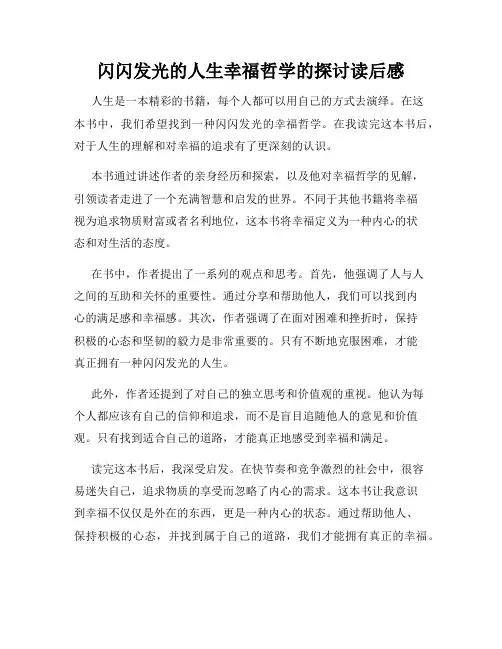 闪闪发光的人生幸福哲学的探讨读后感

人生是一本精彩的书籍，每个人都可以用自己的方式去演绎。在这本书中，我们希望找到一种闪闪发光的幸福哲学。在我读完这本书后，对于人生的理解和对幸福的追求有了更深刻的认识。

本书通过讲述作者的亲身经历和探索，以及他对幸福哲学的见解，引领读者走进了一个充满智慧和启发的世界。不同于其他书籍将幸福视为追求物质财富或者名利地位，这本书将幸福定义为一种内心的状态和对生活的态度。

在书中，作者提出了一系列的观点和思考。首先，他强调了人与人之间的互助和关怀的重要性。通过分享和帮助他人，我们可以找到内心的满足感和幸福感。其次，作者强调了在面对困难和挫折时，保持积极的心态和坚韧的毅力是非常重要的。只有不断地克服困难，才能真正拥有一种闪闪发光的人生。

此外，作者还提到了对自己的独立思考和价值观的重视。他认为每个人都应该有自己的信仰和追求，而不是盲目追随他人的意见和价值观。只有找到适合自己的道路，才能真正地感受到幸福和满足。

读完这本书后，我深受启发。在快节奏和竞争激烈的社会中，很容易迷失自己，追求物质的享受而忽略了内心的需求。这本书让我意识到幸福不仅仅是外在的东西，更是一种内心的状态。通过帮助他人、保持积极的心态，并找到属于自己的道路，我们才能拥有真正的幸福。